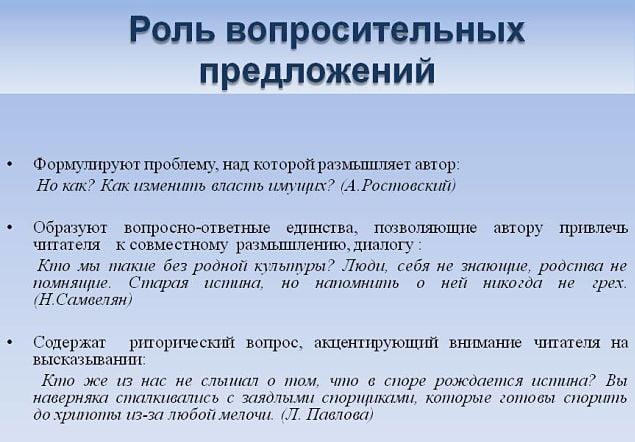 Роль вопросительных предложений

• Формулируют проблему, над которой размышляет автор:
Но как? Как изменить власть имущих? (А.Ростовский)

• Образуют вопросно-ответные единства, позволяющие автору привлечь читателя к совместному размышлению, диалогу :
Кто мы такие без родной культуры? Люди, себя не знающие, родства не помнящие. Старая истина, но напомнить о ней никогда не грех. (Н.Самвелян)

• Содержат риторический вопрос, акцентирующий внимание читателя на высказывании:
Кто же из нас не слышал о том, что в споре рождается истина? Вы наверняка сталкивались с заядлыми спорщиками, которые готовы спорить до хрипоты из-за любой мелочи. (Л. Павлова)